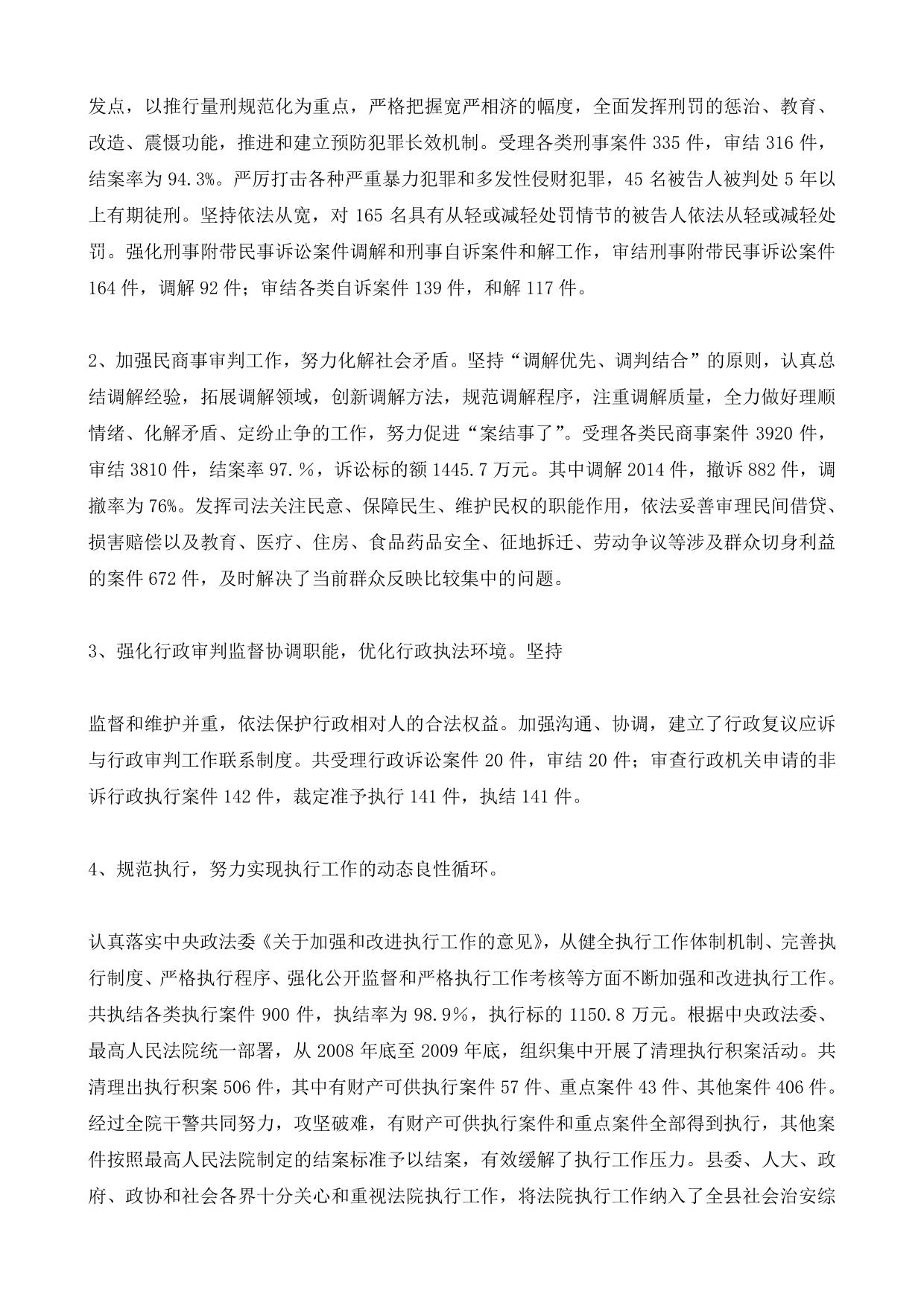 发点，以推行量刑规范化为重点，严格把握宽严相济的幅度，全面发挥刑罚的惩治、教育、改造、震慑功能，推进和建立预防犯罪长效机制。受理各类刑事案件 335 件，审结 316 件，结案率为 94.3%。严厉打击各种严重暴力犯罪和多发性侵财犯罪，45 名被告人被判处 5 年以上有期徒刑。坚持依法从宽，对 165 名具有从轻或减轻处罚情节的被告人依法从轻或减轻处罚。强化刑事附带民事诉讼案件调解和刑事自诉案件和解工作，审结刑事附带民事诉讼案件 164 件，调解 92 件；审结各类自诉案件 139 件，和解 117 件。

2、加强民商事审判工作，努力化解社会矛盾。坚持“调解优先、调判结合”的原则，认真总结调解经验，拓展调解领域，创新调解方法，规范调解程序，注重调解质量，全力做好理顺情绪、化解矛盾、定纷止争的工作，努力促进“案结事了”。受理各类民商事案件 3920 件，审结 3810 件，结案率 97.％，诉讼标的额 1445.7 万元。其中调解 2014 件，撤诉 882 件，调撤率为 76%。发挥司法关注民意、保障民生、维护民权的职能作用，依法妥善审理民间借贷、损害赔偿以及教育、医疗、住房、食品药品安全、征地拆迁、劳动争议等涉及群众切身利益的案件 672 件，及时解决了当前群众反映比较集中的问题。

3、强化行政审判监督协调职能，优化行政执法环境。坚持

监督和维护并重，依法保护行政相对人的合法权益。加强沟通、协调，建立了行政复议应诉与行政审判工作联系制度。共受理行政诉讼案件 20 件，审结 20 件；审查行政机关申请的非诉行政执行案件 142 件，裁定准予执行 141 件，执结 141 件。

4、规范执行，努力实现执行工作的动态良性循环。

认真落实中央政法委《关于加强和改进执行工作的意见》，从健全执行工作体制机制、完善执行制度、严格执行程序、强化公开监督和严格执行工作考核等方面不断加强和改进执行工作。共执结各类执行案件 900 件，执结率为 98.9％，执行标的 1150.8 万元。根据中央政法委、最高人民法院统一部署，从 2008 年底至 2009 年底，组织集中开展了清理执行积案活动。共清理出执行积案 506 件，其中有财产可供执行案件 57 件、重点案件 43 件、其他案件 406 件。经过全院干警共同努力，攻坚破难，有财产可供执行案件和重点案件全部得到执行，其他案件按照最高人民法院制定的结案标准予以结案，有效缓解了执行工作压力。县委、人大、政府、政协和社会各界十分关心和重视法院执行工作，将法院执行工作纳入了全县社会治安综